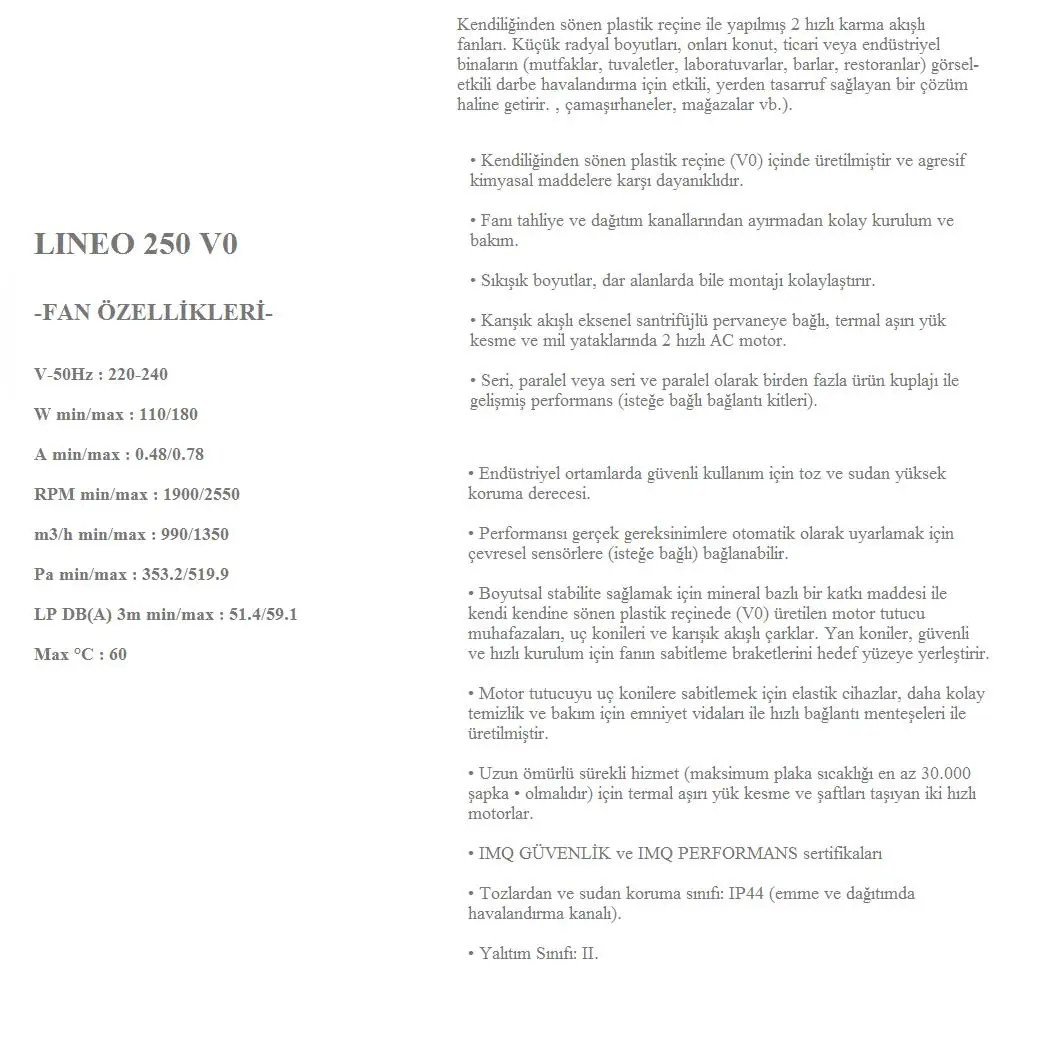 LINEO 250 V0

-FAN ÖZELLİKLERİ-

V-50Hz : 220-240

W min/max : 110/180

A min/max : 0.48/0.78

RPM min/max : 1900/2550

m3/h min/max : 990/1350

Pa min/max : 353.2/519.9

LP DB(A) 3m min/max : 51.4/59.1

Max °C : 60

Kendiliğinden sönen plastik reçine ile yapılmış 2 hızlı karma akışlı fanları. Küçük radyal boyutları, onları konut, ticari veya endüstriyel binaların (mutfaklar, tuvaletler, laboratuvarlar, barlar, restoranlar) görsel-etkili darbe havalandırma için etkili, yerden tasarruf sağlayan bir çözüm haline getirir. , çamaşırhaneler, mağazalar vb.).

• Kendiliğinden sönen plastik reçine (V0) içinde üretilmiştir ve agresif kimyasal maddelere karşı dayanıklıdır.

• Fanı tahliye ve dağıtım kanallarından ayırmadan kolay kurulum ve bakım.

• Sıkışık boyutlar, dar alanlarda bile montajı kolaylaştırır.

• Karışık akışlı eksenel santrifüjlü pervaneye bağlı, termal aşırı yük kesme ve mil yataklarında 2 hızlı AC motor.

• Seri, paralel veya seri ve paralel olarak birden fazla ürün kuplajı ile gelişmiş performans (isteğe bağlı bağlantı kitleri).

• Endüstriyel ortamlarda güvenli kullanım için toz ve sudan yüksek koruma derecesi.

• Performansı gerçek gereksinimlere otomatik olarak uyarlamak için çevresel sensörlere (isteğe bağlı) bağlanabilir.

• Boyutsal stabilite sağlamak için mineral bazlı bir katkı maddesi ile kendi kendine sönen plastik reçinede (V0) üretilen motor tutucu muhafazaları, uç konileri ve karışık akışlı çarklar. Yan koniler, güvenli ve hızlı kurulum için fanın sabitleme braketlerini hedef yüzeye yerleştirir.

• Motor tutucuyu uç konilere sabitlemek için elastik cihazlar, daha kolay temizlik ve bakım için emniyet vidaları ile hızlı bağlantı menteşeleri ile üretilmiştir.

• Uzun ömürlü sürekli hizmet (maksimum plaka sıcaklığı en az 30.000 şapka • olmalıdır) için termal aşırı yük kesme ve şaftları taşıyan iki hızlı motorlar.

• IMQ GÜVENLİK ve IMQ PERFORMANS sertifikaları

• Tozlardan ve sudan koruma sınıfı: IP44 (emme ve dağıtımda havalandırma kanalı).

• Yalıtım Sınıfı: II.